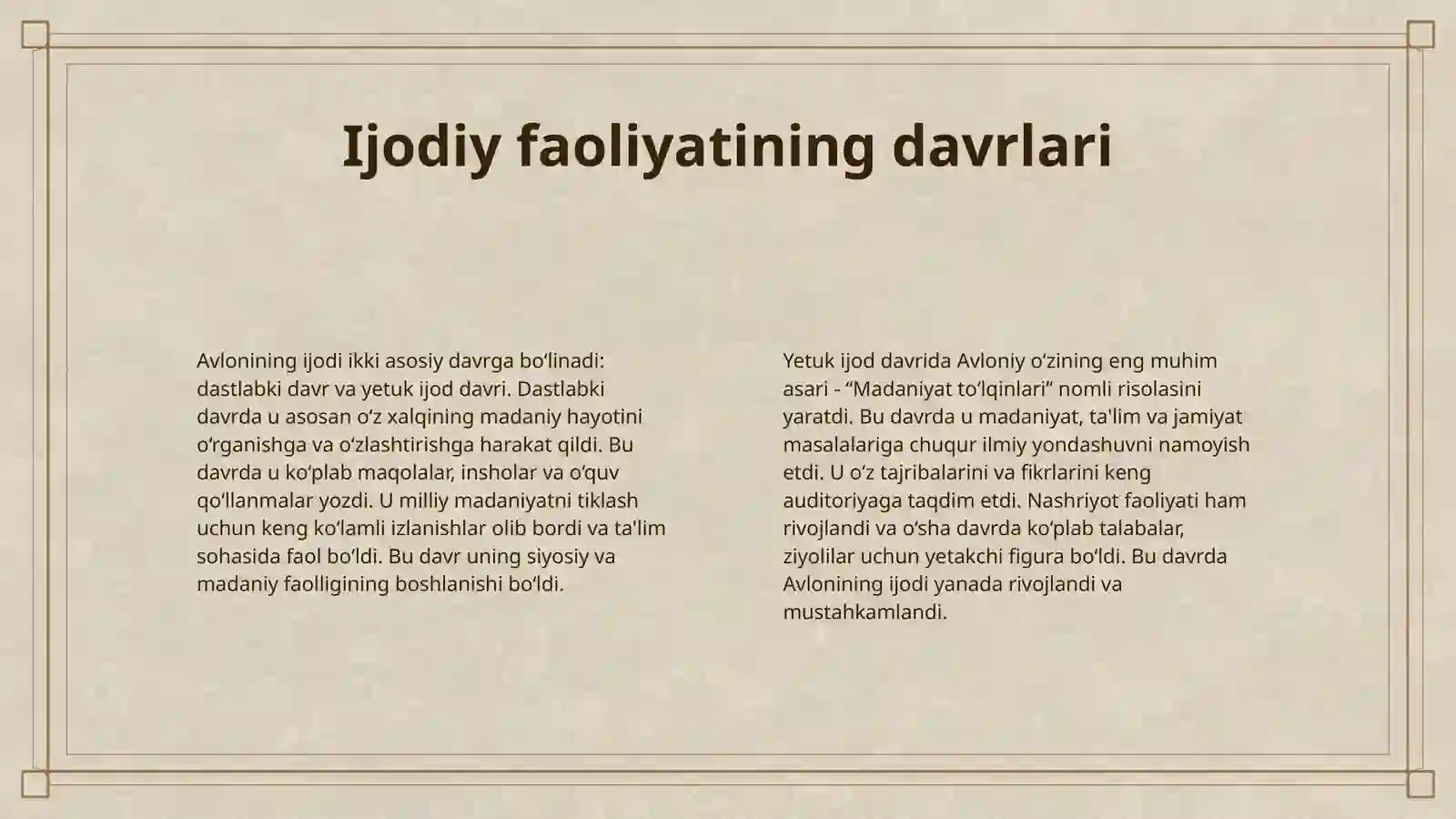 Ijodiy faoliyatining davrlari

Avlonining ijodi ikki asosiy davrga boʻlinadi: dastlabki davr va yetuk ijod davri. Dastlabki davrda u asosan oʻz xalqining madaniy hayotini oʻrganishga va oʻzlashtirishga harakat qildi. Bu davrda u koʻplab maqolalar, insholar va oʻquv qoʻllanmalar yozdi. U milliy madaniyatni tiklash uchun keng koʻlamli izlanishlar olib bordi va ta'lim sohasida faol boʻldi. Bu davr uning siyosiy va madaniy faolligining boshlanishi boʻldi.

Yetuk ijod davrida Avloniy oʻzining eng muhim asari - “Madaniyat toʻlqinlari” nomli risolasini yaratdi. Bu davrda u madaniyat, ta'lim va jamiyat masalalariga chuqur ilmiy yondashuvni namoyish etdi. U oʻz tajribalarini va fikrlarini keng auditoriyaga taqdim etdi. Nashriyot faoliyati ham rivojlandi va oʻsha davrda koʻplab talabalar, ziyolilar uchun yetakchi figura boʻldi. Bu davrda Avlonining ijodi yanada rivojlandi va mustahkamlandi.